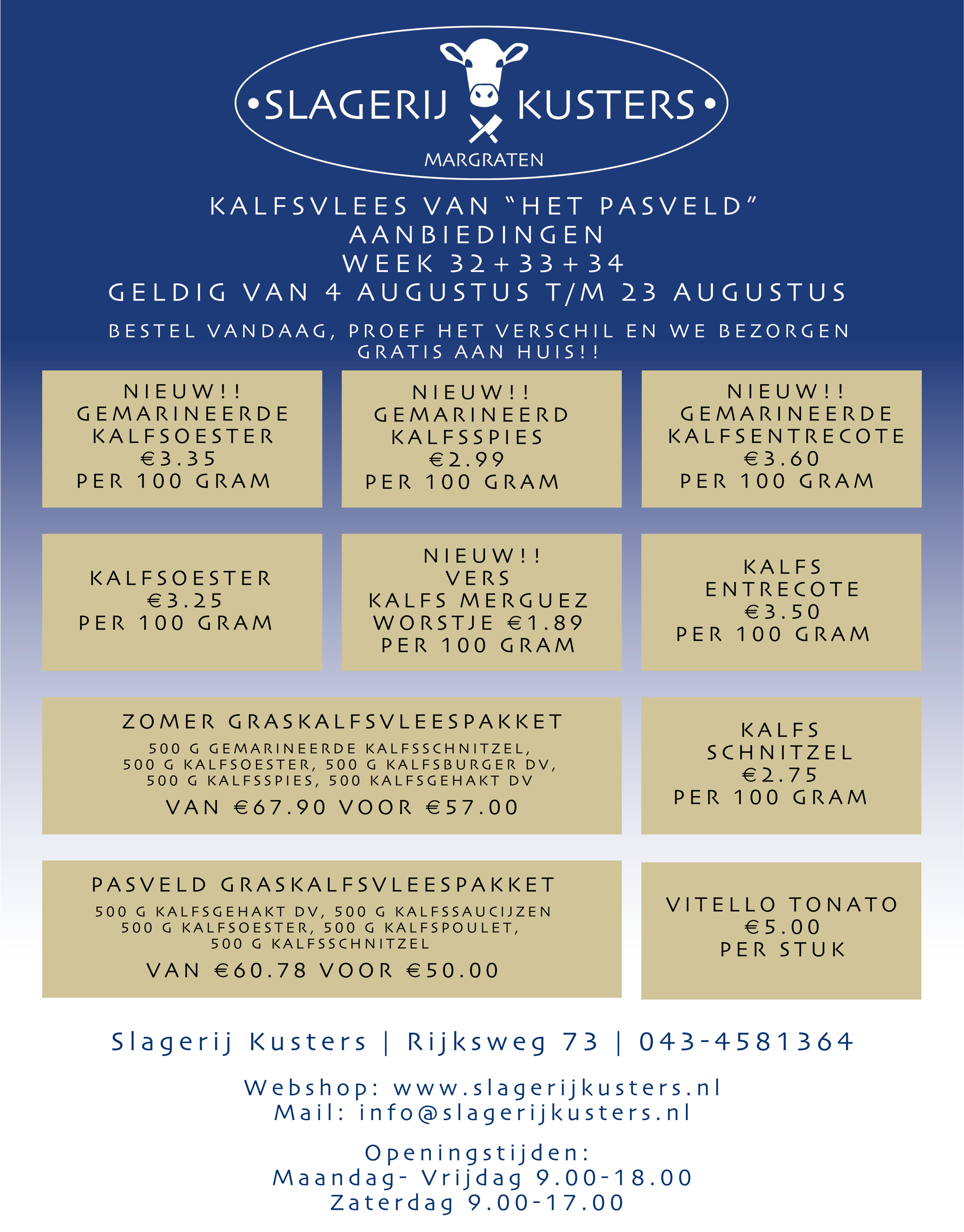 •SLAGERIJ KUSTERS•
MARGRATEN

KALFSVLEES VAN "HET PASVELD"
AANBIEDINGEN
WEEK 32+33+34
GELDIG VAN 4 AUGUSTUS T/M 23 AUGUSTUS

BESTEL VANDAAG, PROEF HET VERSCHIL EN WE BEZORGEN GRATIS AAN HUIS!!

NIEUW!!
GEMARINEERDE
KALFSOESTER
€3.35
PER 100 GRAM

NIEUW!!
GEMARINEERD
KALFSSPIES
€2.99
PER 100 GRAM

NIEUW!!
GEMARINEERDE
KALFSENTRECOTE
€3.60
PER 100 GRAM

KALFSOESTER
€3.25
PER 100 GRAM

NIEUW!!
VERS
KALFS MERGUEZ
WORSTJE €1.89
PER 100 GRAM

KALFS
ENTRECOTE
€3.50
PER 100 GRAM

ZOMER GRASKALFSVLEESPAKKET
500 G GEMARINEERDE KALFSSCHNITZEL, 500 G KALFSOESTER, 500 G KALFSBURGER DV, 500 G KALFSSPIES, 500 KALFSGEHAKT DV
VAN €67.90 VOOR €57.00

KALFS
SCHNITZEL
€2.75
PER 100 GRAM

PASVELD GRASKALFSVLEESPAKKET
500 G KALFSGEHAKT DV, 500 G KALFSSAUCIJZEN 500 G KALFSOESTER, 500 G KALFSPOULET, 500 G KALFSSCHNITZEL
VAN €60.78 VOOR €50.00

VITELLO TONATO
€5.00
PER STUK

Slagerij Kusters | Rijksweg 73 | 043-4581364

Webshop: www.slagerijkusters.nl
Mail: info@slagerijkusters.nl

Openingstijden:
Maandag- Vrijdag 9.00-18.00
Zaterdag 9.00-17.00